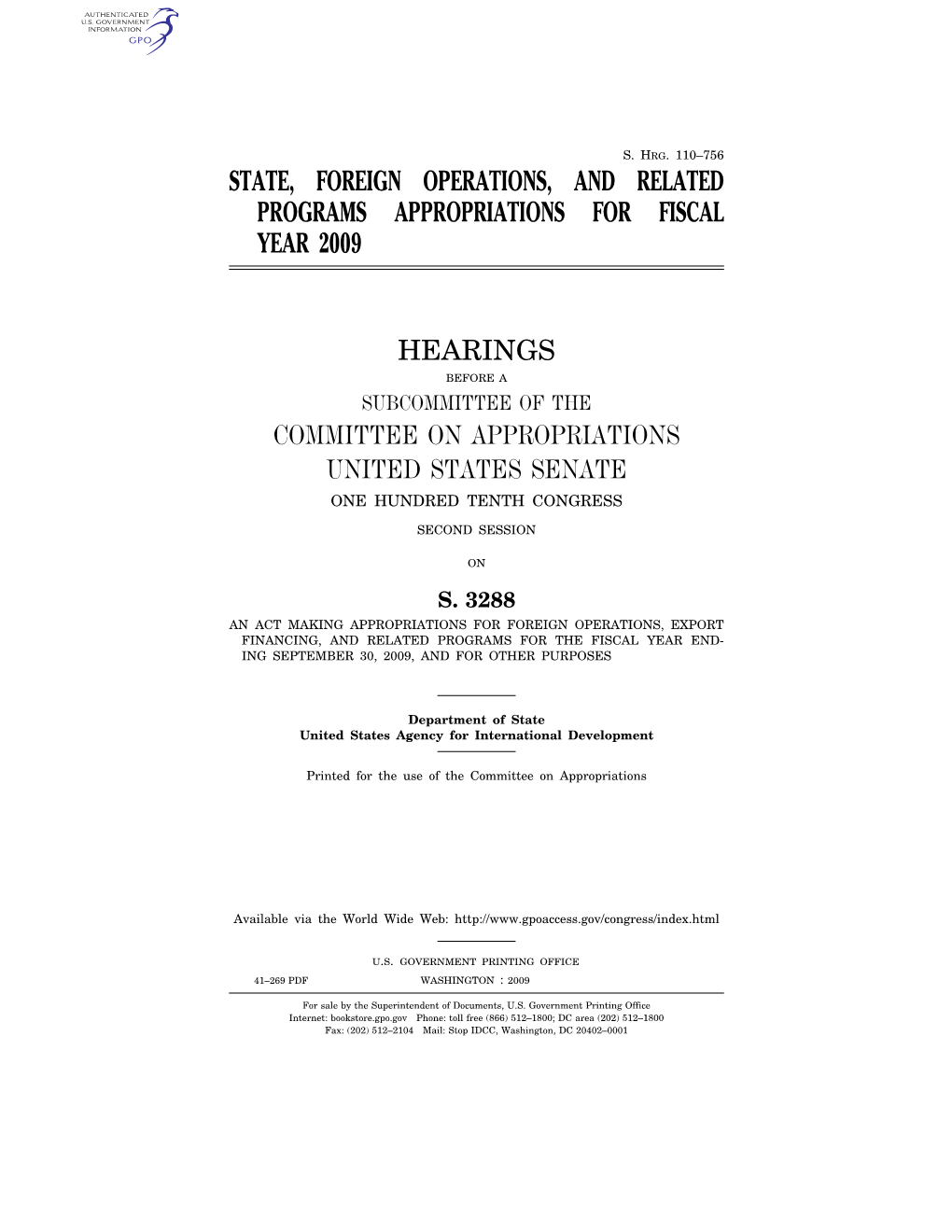 AUTHENTICATED
U.S. GOVERNMENT
INFORMATION
GPO

S. HRG. 110–756

STATE, FOREIGN OPERATIONS, AND RELATED PROGRAMS APPROPRIATIONS FOR FISCAL YEAR 2009

HEARINGS

BEFORE A

SUBCOMMITTEE OF THE

COMMITTEE ON APPROPRIATIONS

UNITED STATES SENATE

ONE HUNDRED TENTH CONGRESS

SECOND SESSION

ON

S. 3288

AN ACT MAKING APPROPRIATIONS FOR FOREIGN OPERATIONS, EXPORT FINANCING, AND RELATED PROGRAMS FOR THE FISCAL YEAR ENDING SEPTEMBER 30, 2009, AND FOR OTHER PURPOSES

Department of State
United States Agency for International Development

Printed for the use of the Committee on Appropriations

Available via the World Wide Web: http://www.gpoaccess.gov/congress/index.html

U.S. GOVERNMENT PRINTING OFFICE

41–269 PDF WASHINGTON : 2009

For sale by the Superintendent of Documents, U.S. Government Printing Office
Internet: bookstore.gpo.gov Phone: toll free (866) 512–1800; DC area (202) 512–1800
Fax: (202) 512–2104 Mail: Stop IDCC, Washington, DC 20402–0001